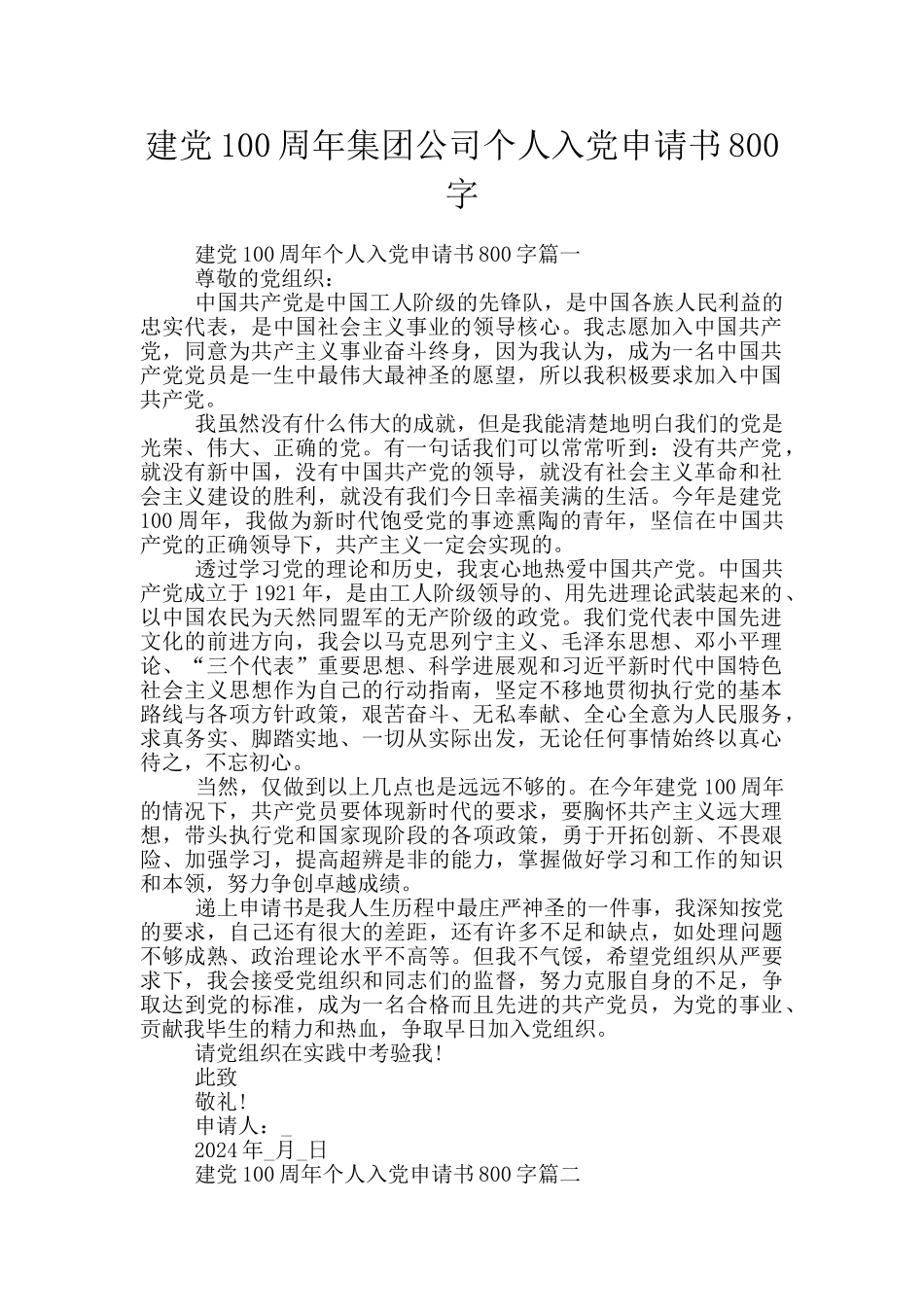 建党100周年集团公司个人入党申请书800字

建党100周年个人入党申请书800字篇一

尊敬的党组织：

中国共产党是中国工人阶级的先锋队，是中国各族人民利益的忠实代表，是中国社会主义事业的领导核心。我志愿加入中国共产党，同意为共产主义事业奋斗终身，因为我认为，成为一名中国共产党党员是一生中最伟大最神圣的愿望，所以我积极要求加入中国共产党。

我虽然没有什么伟大的成就，但是我能清楚地明白我们的党是光荣、伟大、正确的党。有一句话我们可以常常听到：没有共产党，就没有新中国，没有中国共产党的领导，就没有社会主义革命和社会主义建设的胜利，就没有我们今日幸福美满的生活。今年是建党100周年，我做为新时代饱受党的事迹熏陶的青年，坚信在中国共产党的正确领导下，共产主义一定会实现的。

透过学习党的理论和历史，我衷心地热爱中国共产党。中国共产党成立于1921年，是由工人阶级领导的、用先进理论武装起来的、以中国农民为天然同盟军的无产阶级的政党。我们党代表中国先进文化的前进方向，我会以马克思列宁主义、毛泽东思想、邓小平理论、“三个代表”重要思想、科学进展观和习近平新时代中国特色社会主义思想作为自己的行动指南，坚定不移地贯彻执行党的基本路线与各项方针政策，艰苦奋斗、无私奉献、全心全意为人民服务，求真务实、脚踏实地、一切从实际出发，无论任何事情始终以真心待之，不忘初心。

当然，仅做到以上几点也是远远不够的。在今年建党100周年的情况下，共产党员要体现新时代的要求，要胸怀共产主义远大理想，带头执行党和国家现阶段的各项政策，勇于开拓创新、不畏艰险、加强学习，提高超辨是非的能力，掌握做好学习和工作的知识和本领，努力争创卓越成绩。

递上申请书是我人生历程中最庄严神圣的一件事，我深知按党的要求，自己还有很大的差距，还有许多不足和缺点，如处理问题不够成熟、政治理论水平不高等。但我不气馁，希望党组织从严要求下，我会接受党组织和同志们的监督，努力克服自身的不足，争取达到党的标准，成为一名合格而且先进的共产党员，为党的事业、贡献我毕生的精力和热血，争取早日加入党组织。

请党组织在实践中考验我!

此致

敬礼!

申请人：_

2024年_月_日

建党100周年个人入党申请书800字篇二